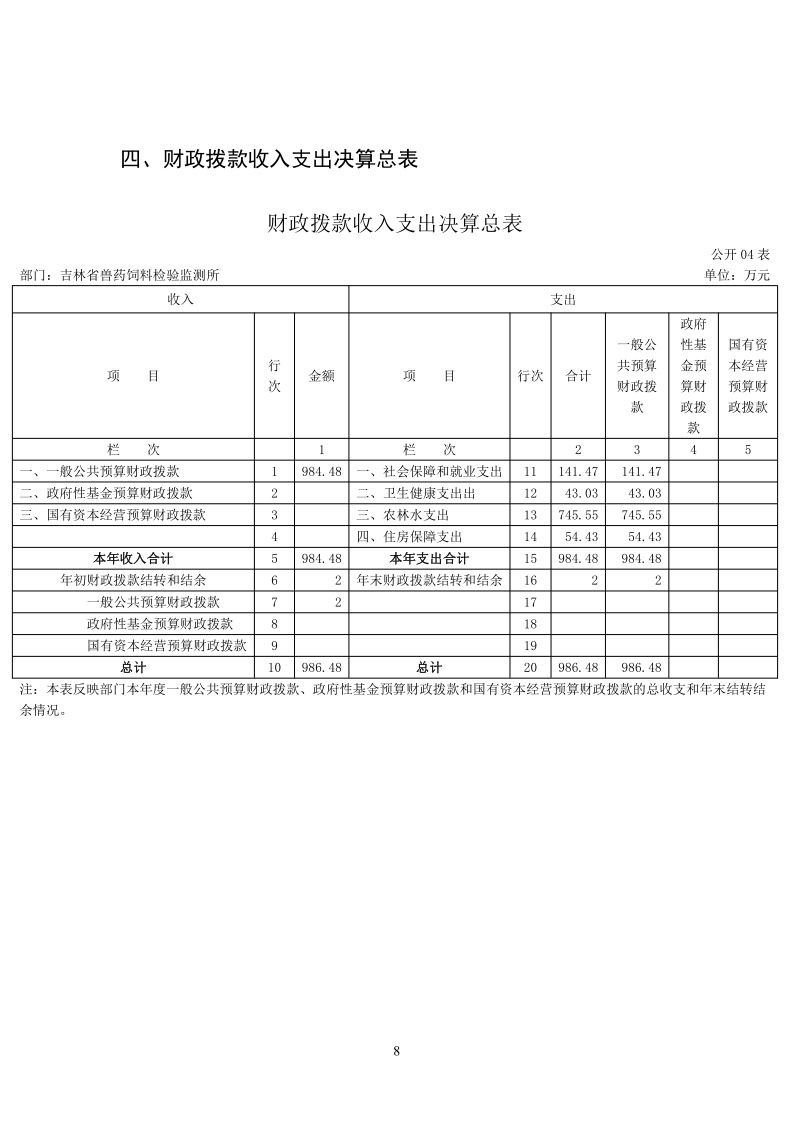 四、财政拨款收入支出决算总表

财政拨款收入支出决算总表

公开 04 表

部门：吉林省兽药饲料检验监测所

单位：万元

| 收入 | | | 支出 | | | | | |
|---|---|---|---|---|---|---|---|---|
| 项　目 | 行次 | 金额 | 项　目 | 行次 | 合计 | 一般公共预算财政拨款 | 政府性基金预算财政拨款 | 国有资本经营预算财政拨款 |
| 栏　次 | | 1 | 栏　次 | | 2 | 3 | 4 | 5 |
| 一、一般公共预算财政拨款 | 1 | 984.48 | 一、社会保障和就业支出 | 11 | 141.47 | 141.47 | | |
| 二、政府性基金预算财政拨款 | 2 | | 二、卫生健康支出出 | 12 | 43.03 | 43.03 | | |
| 三、国有资本经营预算财政拨款 | 3 | | 三、农林水支出 | 13 | 745.55 | 745.55 | | |
| | 4 | | 四、住房保障支出 | 14 | 54.43 | 54.43 | | |
| 本年收入合计 | 5 | 984.48 | 本年支出合计 | 15 | 984.48 | 984.48 | | |
| 年初财政拨款结转和结余 | 6 | 2 | 年末财政拨款结转和结余 | 16 | 2 | 2 | | |
| 一般公共预算财政拨款 | 7 | 2 | | 17 | | | | |
| 政府性基金预算财政拨款 | 8 | | | 18 | | | | |
| 国有资本经营预算财政拨款 | 9 | | | 19 | | | | |
| 总计 | 10 | 986.48 | 总计 | 20 | 986.48 | 986.48 | | |

注：本表反映部门本年度一般公共预算财政拨款、政府性基金预算财政拨款和国有资本经营预算财政拨款的总收支和年末结转结余情况。

8